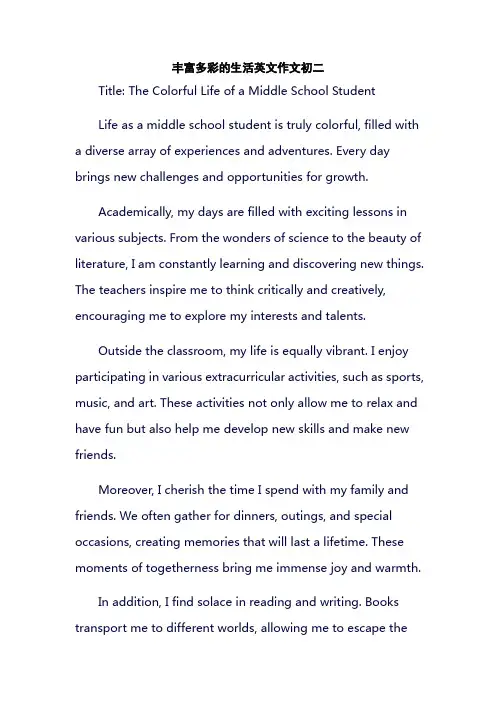 丰富多彩的生活英文作文初二

Title: The Colorful Life of a Middle School Student

Life as a middle school student is truly colorful, filled with a diverse array of experiences and adventures. Every day brings new challenges and opportunities for growth.

Academically, my days are filled with exciting lessons in various subjects. From the wonders of science to the beauty of literature, I am constantly learning and discovering new things. The teachers inspire me to think critically and creatively, encouraging me to explore my interests and talents.

Outside the classroom, my life is equally vibrant. I enjoy participating in various extracurricular activities, such as sports, music, and art. These activities not only allow me to relax and have fun but also help me develop new skills and make new friends.

Moreover, I cherish the time I spend with my family and friends. We often gather for dinners, outings, and special occasions, creating memories that will last a lifetime. These moments of togetherness bring me immense joy and warmth.

In addition, I find solace in reading and writing. Books transport me to different worlds, allowing me to escape the